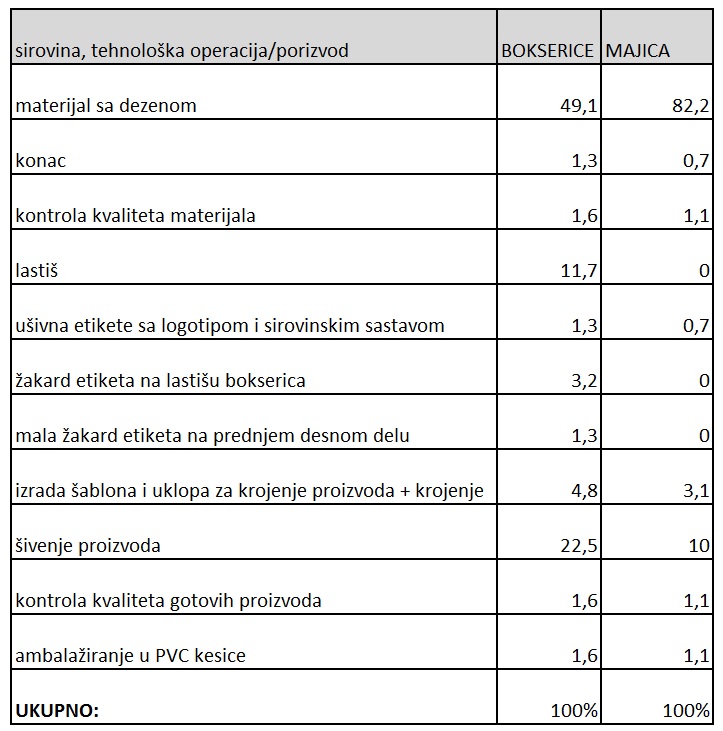 | sirovina, tehnološka operacija/porizvod | BOKSERICE | MAJICA |
|---|---|---|
| materijal sa dezenom | 49,1 | 82,2 |
| konac | 1,3 | 0,7 |
| kontrola kvaliteta materijala | 1,6 | 1,1 |
| lastiš | 11,7 | 0 |
| ušivna etikete sa logotipom i sirovinskim sastavom | 1,3 | 0,7 |
| žakard etiketa na lastišu bokserica | 3,2 | 0 |
| mala žakard etiketa na prednjem desnom delu | 1,3 | 0 |
| izrada šablona i uklopa za krojenje proizvoda + krojenje | 4,8 | 3,1 |
| šivenje proizvoda | 22,5 | 10 |
| kontrola kvaliteta gotovih proizvoda | 1,6 | 1,1 |
| ambalažiranje u PVC kesice | 1,6 | 1,1 |
| **UKUPNO:** | 100% | 100% |